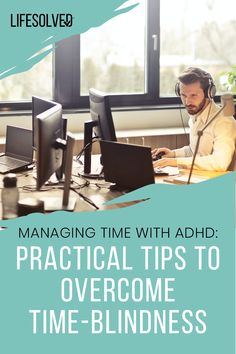 LIFESOLVED

MANAGING TIME WITH ADHD:

PRACTICAL TIPS TO OVERCOME TIME-BLINDNESS